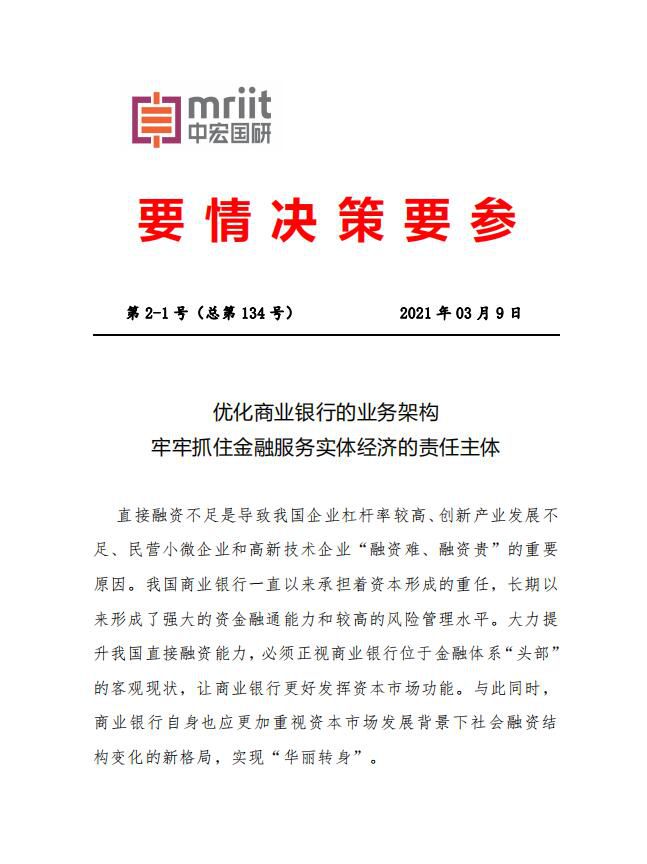 mriit
中宏国研

要情决策要参

第 2-1 号（总第 134 号）　　2021 年 03 月 9 日

优化商业银行的业务架构
牢牢抓住金融服务实体经济的责任主体

直接融资不足是导致我国企业杠杆率较高、创新产业发展不足、民营小微企业和高新技术企业“融资难、融资贵”的重要原因。我国商业银行一直以来承担着资本形成的重任，长期以来形成了强大的资金融通能力和较高的风险管理水平。大力提升我国直接融资能力，必须正视商业银行位于金融体系“头部”的客观现状，让商业银行更好发挥资本市场功能。与此同时，商业银行自身也应更加重视资本市场发展背景下社会融资结构变化的新格局，实现“华丽转身”。